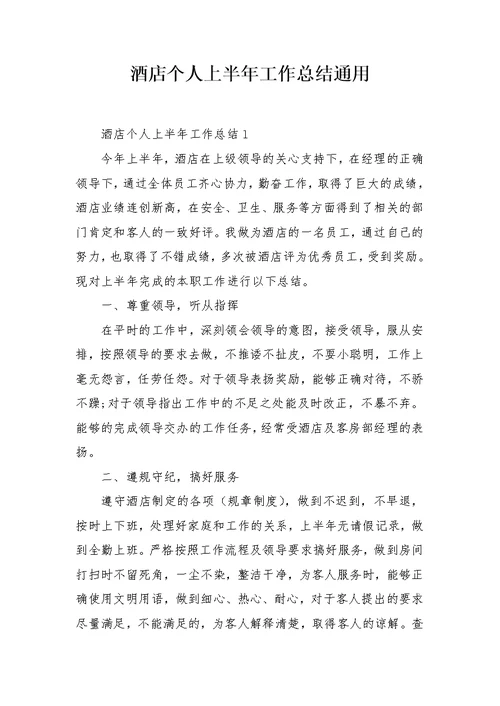 酒店个人上半年工作总结通用

酒店个人上半年工作总结1

今年上半年，酒店在上级领导的关心支持下，在经理的正确领导下，通过全体员工齐心协力，勤奋工作，取得了巨大的成绩，酒店业绩连创新高，在安全、卫生、服务等方面得到了相关的部门肯定和客人的一致好评。我做为酒店的一名员工，通过自己的努力，也取得了不错成绩，多次被酒店评为优秀员工，受到奖励。现对上半年完成的本职工作进行以下总结。

一、尊重领导，听从指挥

在平时的工作中，深刻领会领导的意图，接受领导，服从安排，按照领导的要求去做，不推诿不扯皮，不耍小聪明，工作上毫无怨言，任劳任怨。对于领导表扬奖励，能够正确对待，不骄不躁;对于领导指出工作中的不足之处能及时改正，不暴不弃。能够的完成领导交办的工作任务，经常受酒店及客房部经理的表扬。

二、遵规守纪，搞好服务

遵守酒店制定的各项（规章制度），做到不迟到，不早退，按时上下班，处理好家庭和工作的关系，上半年无请假记录，做到全勤上班。严格按照工作流程及领导要求搞好服务，做到房间打扫时不留死角，一尘不染，整洁干净，为客人服务时，能够正确使用文明用语，做到细心、热心、耐心，对于客人提出的要求尽量满足，不能满足的，为客人解释清楚，取得客人的谅解。查